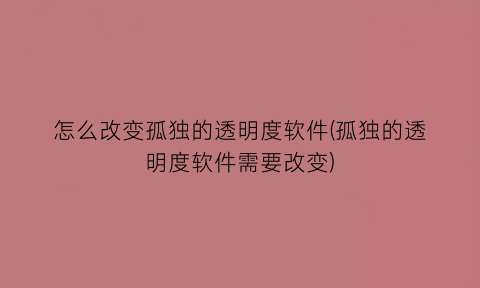 怎么改变孤独的透明度软件(孤独的透明度软件需要改变)